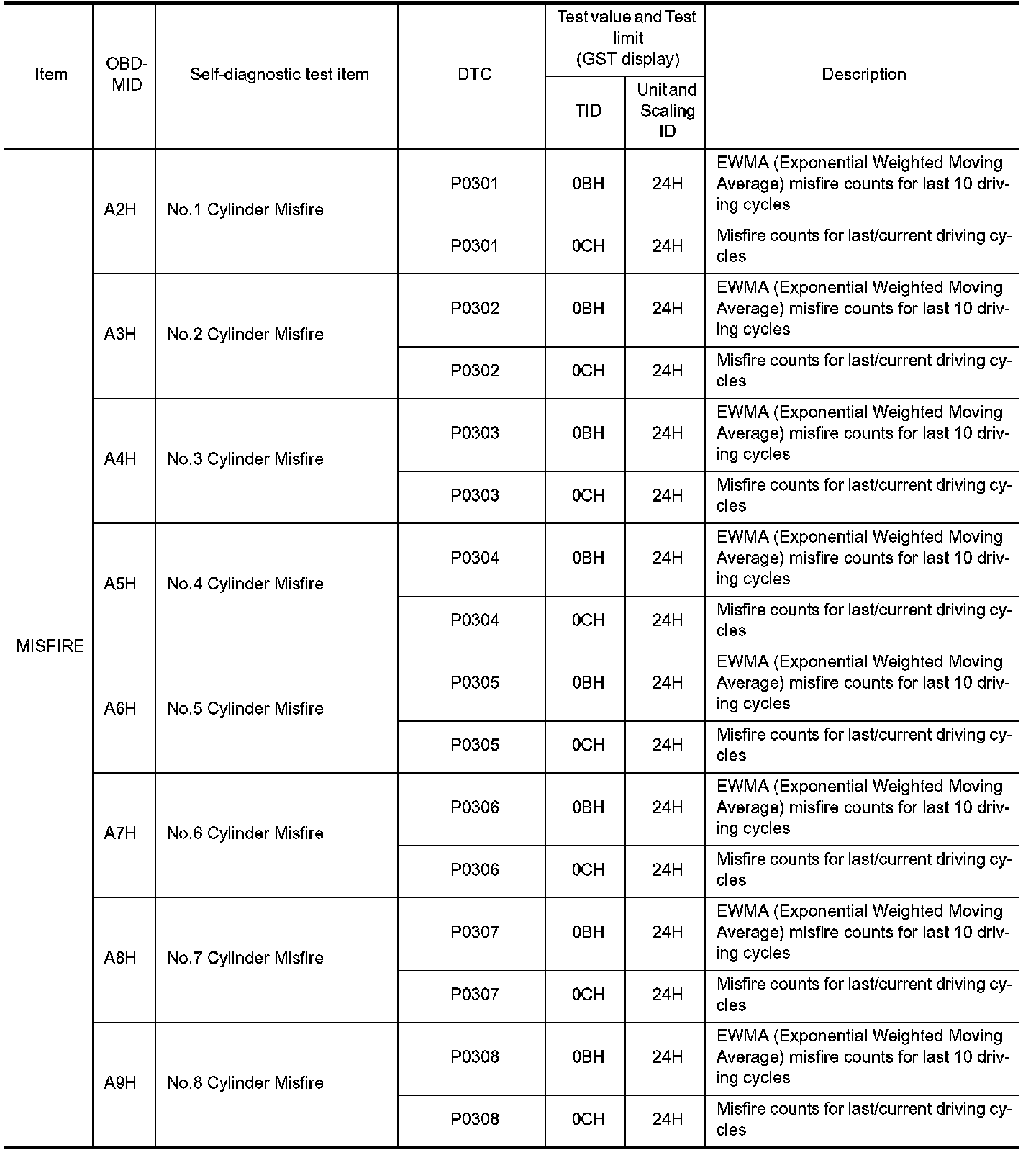 | Item | OBD-MID | Self-diagnostic test item | DTC | Test value and Test limit (GST display) TID | Test value and Test limit (GST display) Unit and Scaling ID | Description |
|---|---|---|---|---|---|---|
| MISFIRE | A2H | No.1 Cylinder Misfire | P0301 | 0BH | 24H | EWMA (Exponential Weighted Moving Average) misfire counts for last 10 driving cycles |
| | | | P0301 | 0CH | 24H | Misfire counts for last/current driving cycles |
| | A3H | No.2 Cylinder Misfire | P0302 | 0BH | 24H | EWMA (Exponential Weighted Moving Average) misfire counts for last 10 driving cycles |
| | | | P0302 | 0CH | 24H | Misfire counts for last/current driving cycles |
| | A4H | No.3 Cylinder Misfire | P0303 | 0BH | 24H | EWMA (Exponential Weighted Moving Average) misfire counts for last 10 driving cycles |
| | | | P0303 | 0CH | 24H | Misfire counts for last/current driving cycles |
| | A5H | No.4 Cylinder Misfire | P0304 | 0BH | 24H | EWMA (Exponential Weighted Moving Average) misfire counts for last 10 driving cycles |
| | | | P0304 | 0CH | 24H | Misfire counts for last/current driving cycles |
| | A6H | No.5 Cylinder Misfire | P0305 | 0BH | 24H | EWMA (Exponential Weighted Moving Average) misfire counts for last 10 driving cycles |
| | | | P0305 | 0CH | 24H | Misfire counts for last/current driving cycles |
| | A7H | No.6 Cylinder Misfire | P0306 | 0BH | 24H | EWMA (Exponential Weighted Moving Average) misfire counts for last 10 driving cycles |
| | | | P0306 | 0CH | 24H | Misfire counts for last/current driving cycles |
| | A8H | No.7 Cylinder Misfire | P0307 | 0BH | 24H | EWMA (Exponential Weighted Moving Average) misfire counts for last 10 driving cycles |
| | | | P0307 | 0CH | 24H | Misfire counts for last/current driving cycles |
| | A9H | No.8 Cylinder Misfire | P0308 | 0BH | 24H | EWMA (Exponential Weighted Moving Average) misfire counts for last 10 driving cycles |
| | | | P0308 | 0CH | 24H | Misfire counts for last/current driving cycles |